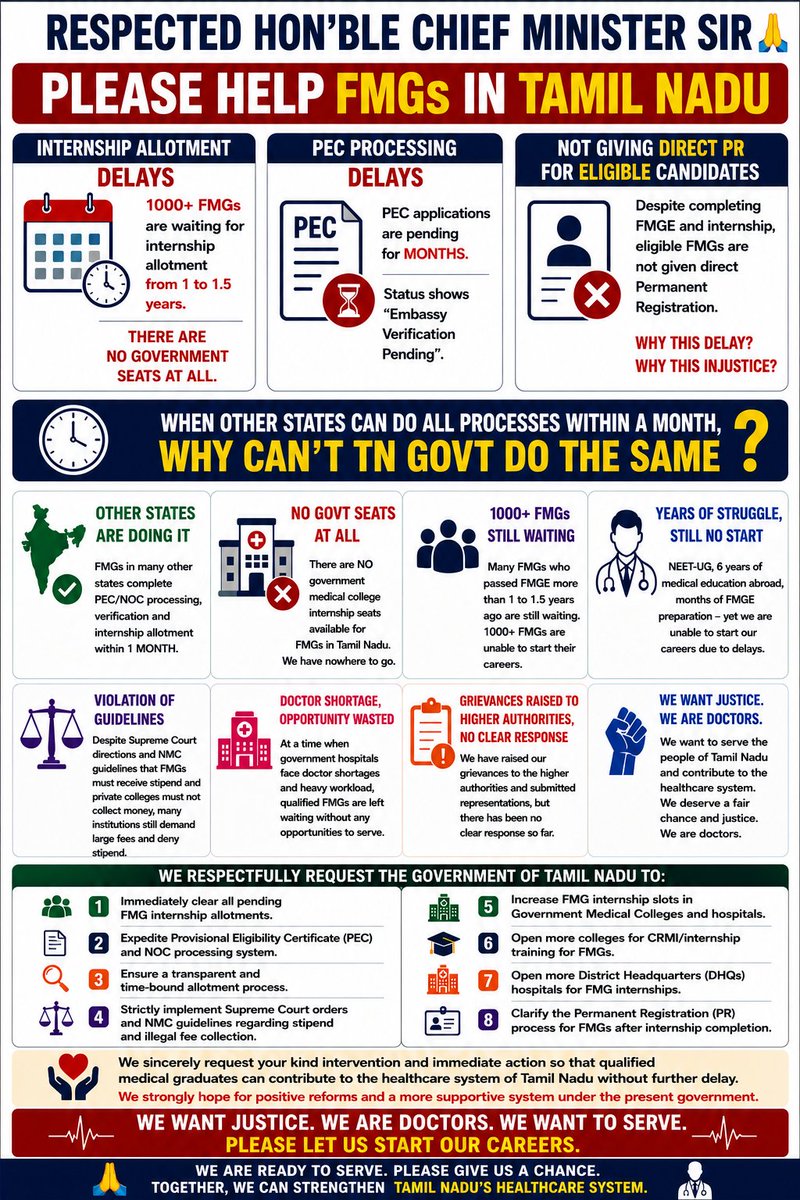 RESPECTED HON'BLE CHIEF MINISTER SIR🙏

PLEASE HELP FMGs IN TAMIL NADU

INTERNSHIP ALLOTMENT
DELAYS
1000+ FMGs are waiting for internship allotment from 1 to 1.5 years.
THERE ARE NO GOVERNMENT SEATS AT ALL.

PEC PROCESSING
DELAYS
PEC
PEC applications are pending for MONTHS.
Status shows "Embassy Verification Pending".

NOT GIVING DIRECT PR FOR ELIGIBLE CANDIDATES
Despite completing FMGE and internship, eligible FMGs are not given direct Permanent Registration.
WHY THIS DELAY? WHY THIS INJUSTICE?

WHEN OTHER STATES CAN DO ALL PROCESSES WITHIN A MONTH,
WHY CAN'T TN GOVT DO THE SAME ?

OTHER STATES ARE DOING IT
FMGs in many other states complete PEC/NOC processing, verification and internship allotment within 1 MONTH.

NO GOVT SEATS AT ALL
There are NO government medical college internship seats available for FMGs in Tamil Nadu. We have nowhere to go.

1000+ FMGs STILL WAITING
Many FMGs who passed FMGE more than 1 to 1.5 years ago are still waiting. 1000+ FMGs are unable to start their careers.

YEARS OF STRUGGLE, STILL NO START
NEET-UG, 6 years of medical education abroad, months of FMGE preparation – yet we are unable to start our careers due to delays.

VIOLATION OF GUIDELINES
Despite Supreme Court directions and NMC guidelines that FMGs must receive stipend and private colleges must not collect money, many institutions still demand large fees and deny stipend.

DOCTOR SHORTAGE, OPPORTUNITY WASTED
At a time when government hospitals face doctor shortages and heavy workload, qualified FMGs are left waiting without any opportunities to serve.

GRIEVANCES RAISED TO HIGHER AUTHORITIES, NO CLEAR RESPONSE
We have raised our grievances to the higher authorities and submitted representations, but there has been no clear response so far.

WE WANT JUSTICE. WE ARE DOCTORS.
We want to serve the people of Tamil Nadu and contribute to the healthcare system. We deserve a fair chance and justice. We are doctors.

WE RESPECTFULLY REQUEST THE GOVERNMENT OF TAMIL NADU TO:

1 Immediately clear all pending FMG internship allotments.
2 Expedite Provisional Eligibility Certificate (PEC) and NOC processing system.
3 Ensure a transparent and time-bound allotment process.
4 Strictly implement Supreme Court orders and NMC guidelines regarding stipend and illegal fee collection.
5 Increase FMG internship slots in Government Medical Colleges and hospitals.
6 Open more colleges for CRMI/internship training for FMGs.
7 Open more District Headquarters (DHQs) hospitals for FMG internships.
8 Clarify the Permanent Registration (PR) process for FMGs after internship completion.

We sincerely request your kind intervention and immediate action so that qualified medical graduates can contribute to the healthcare system of Tamil Nadu without further delay.
We strongly hope for positive reforms and a more supportive system under the present government.

WE WANT JUSTICE. WE ARE DOCTORS. WE WANT TO SERVE.
PLEASE LET US START OUR CAREERS.

WE ARE READY TO SERVE. PLEASE GIVE US A CHANCE.
TOGETHER, WE CAN STRENGTHEN TAMIL NADU'S HEALTHCARE SYSTEM.